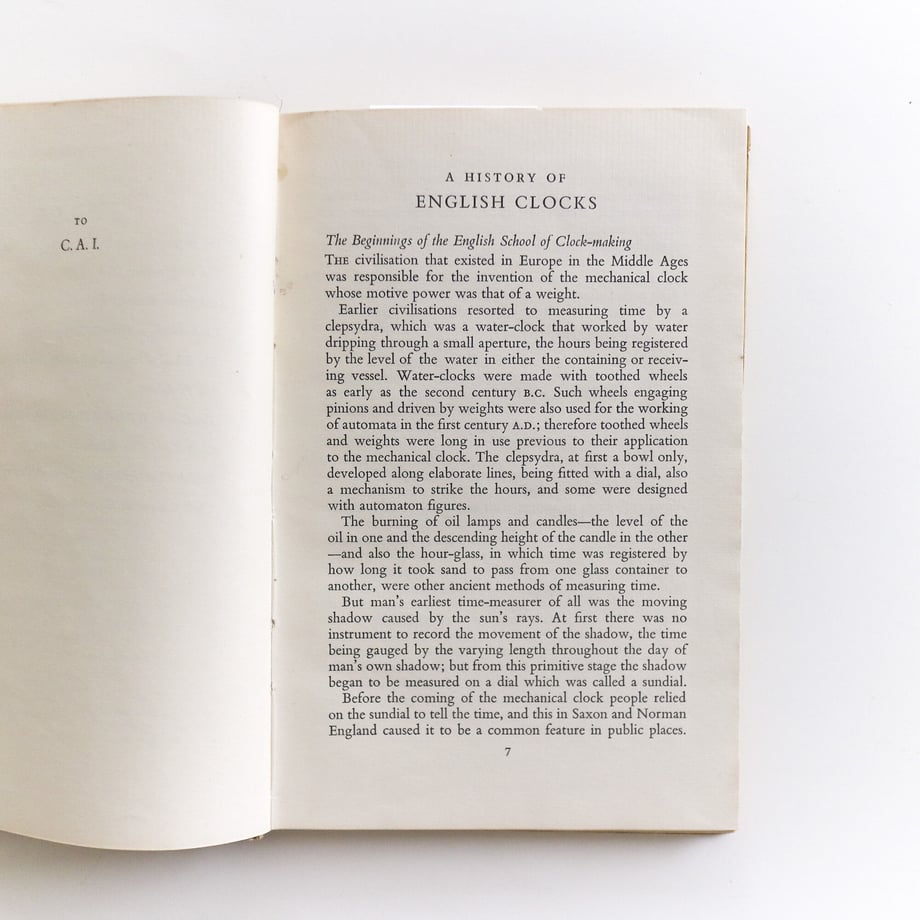 TO

C. A. I.

A HISTORY OF
ENGLISH CLOCKS

The Beginnings of the English School of Clock-making

THE civilisation that existed in Europe in the Middle Ages was responsible for the invention of the mechanical clock whose motive power was that of a weight.

Earlier civilisations resorted to measuring time by a clepsydra, which was a water-clock that worked by water dripping through a small aperture, the hours being registered by the level of the water in either the containing or receiving vessel. Water-clocks were made with toothed wheels as early as the second century B.C. Such wheels engaging pinions and driven by weights were also used for the working of automata in the first century A.D.; therefore toothed wheels and weights were long in use previous to their application to the mechanical clock. The clepsydra, at first a bowl only, developed along elaborate lines, being fitted with a dial, also a mechanism to strike the hours, and some were designed with automaton figures.

The burning of oil lamps and candles—the level of the oil in one and the descending height of the candle in the other—and also the hour-glass, in which time was registered by how long it took sand to pass from one glass container to another, were other ancient methods of measuring time.

But man's earliest time-measurer of all was the moving shadow caused by the sun's rays. At first there was no instrument to record the movement of the shadow, the time being gauged by the varying length throughout the day of man's own shadow; but from this primitive stage the shadow began to be measured on a dial which was called a sundial.

Before the coming of the mechanical clock people relied on the sundial to tell the time, and this in Saxon and Norman England caused it to be a common feature in public places.

7